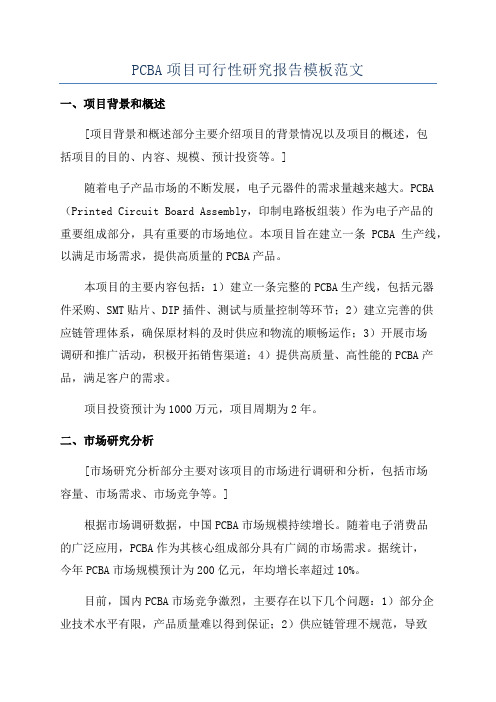 PCBA项目可行性研究报告模板范文

一、项目背景和概述

[项目背景和概述部分主要介绍项目的背景情况以及项目的概述，包括项目的目的、内容、规模、预计投资等。]

随着电子产品市场的不断发展，电子元器件的需求量越来越大。PCBA（Printed Circuit Board Assembly，印制电路板组装）作为电子产品的重要组成部分，具有重要的市场地位。本项目旨在建立一条 PCBA 生产线，以满足市场需求，提供高质量的PCBA产品。

本项目的主要内容包括：1）建立一条完整的PCBA生产线，包括元器件采购、SMT贴片、DIP插件、测试与质量控制等环节；2）建立完善的供应链管理体系，确保原材料的及时供应和物流的顺畅运作；3）开展市场调研和推广活动，积极开拓销售渠道；4）提供高质量、高性能的PCBA产品，满足客户的需求。

项目投资预计为1000万元，项目周期为2年。

二、市场研究分析

[市场研究分析部分主要对该项目的市场进行调研和分析，包括市场容量、市场需求、市场竞争等。]

根据市场调研数据，中国PCBA市场规模持续增长。随着电子消费品的广泛应用，PCBA作为其核心组成部分具有广阔的市场需求。据统计，今年PCBA市场规模预计为200亿元，年均增长率超过10%。

目前，国内PCBA市场竞争激烈，主要存在以下几个问题：1）部分企业技术水平有限，产品质量难以得到保证；2）供应链管理不规范，导致